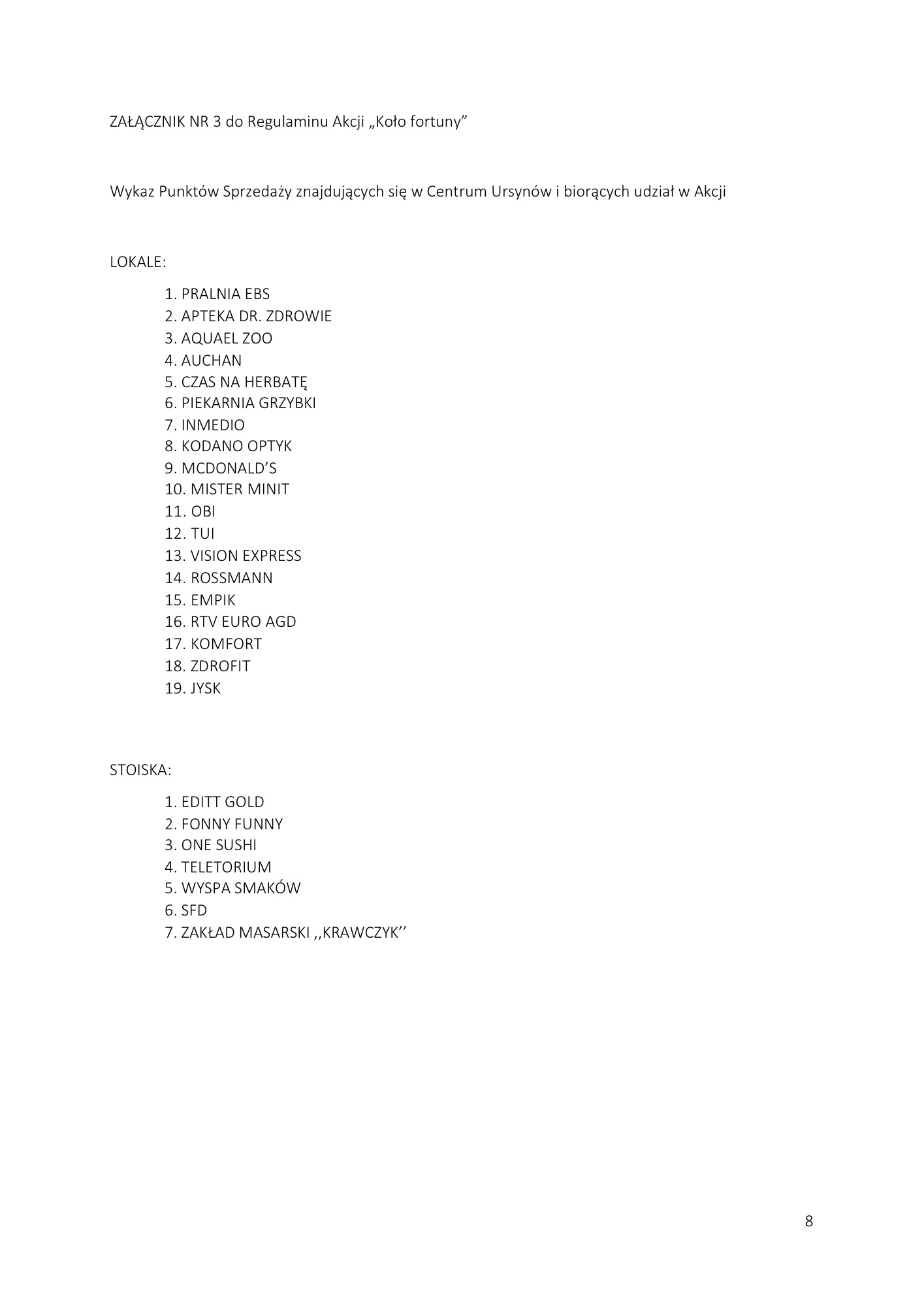 ZAŁĄCZNIK NR 3 do Regulaminu Akcji „Koło fortuny”

Wykaz Punktów Sprzedaży znajdujących się w Centrum Ursynów i biorących udział w Akcji

LOKALE:

1. PRALNIA EBS
2. APTEKA DR. ZDROWIE
3. AQUAEL ZOO
4. AUCHAN
5. CZAS NA HERBATĘ
6. PIEKARNIA GRZYBKI
7. INMEDIO
8. KODANO OPTYK
9. MCDONALD’S
10. MISTER MINIT
11. OBI
12. TUI
13. VISION EXPRESS
14. ROSSMANN
15. EMPIK
16. RTV EURO AGD
17. KOMFORT
18. ZDROFIT
19. JYSK

STOISKA:

1. EDITT GOLD
2. FONNY FUNNY
3. ONE SUSHI
4. TELETORIUM
5. WYSPA SMAKÓW
6. SFD
7. ZAKŁAD MASARSKI ,,KRAWCZYK’’

8